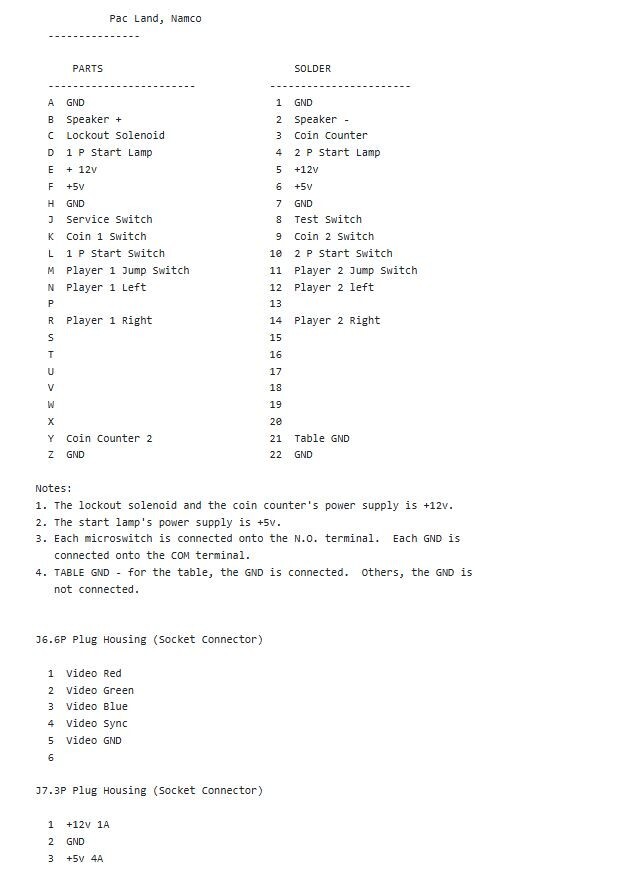 Pac Land, Namco
---------------

| PARTS | | SOLDER | |
|---|---|---|---|
| A | GND | 1 | GND |
| B | Speaker + | 2 | Speaker - |
| C | Lockout Solenoid | 3 | Coin Counter |
| D | 1 P Start Lamp | 4 | 2 P Start Lamp |
| E | + 12v | 5 | +12v |
| F | +5v | 6 | +5v |
| H | GND | 7 | GND |
| J | Service Switch | 8 | Test Switch |
| K | Coin 1 Switch | 9 | Coin 2 Switch |
| L | 1 P Start Switch | 10 | 2 P Start Switch |
| M | Player 1 Jump Switch | 11 | Player 2 Jump Switch |
| N | Player 1 Left | 12 | Player 2 left |
| P | | 13 | |
| R | Player 1 Right | 14 | Player 2 Right |
| S | | 15 | |
| T | | 16 | |
| U | | 17 | |
| V | | 18 | |
| W | | 19 | |
| X | | 20 | |
| Y | Coin Counter 2 | 21 | Table GND |
| Z | GND | 22 | GND |

Notes:
1. The lockout solenoid and the coin counter's power supply is +12v.
2. The start lamp's power supply is +5v.
3. Each microswitch is connected onto the N.O. terminal. Each GND is connected onto the COM terminal.
4. TABLE GND - for the table, the GND is connected. Others, the GND is not connected.

J6.6P Plug Housing (Socket Connector)

1 Video Red
2 Video Green
3 Video Blue
4 Video Sync
5 Video GND
6

J7.3P Plug Housing (Socket Connector)

1 +12v 1A
2 GND
3 +5v 4A